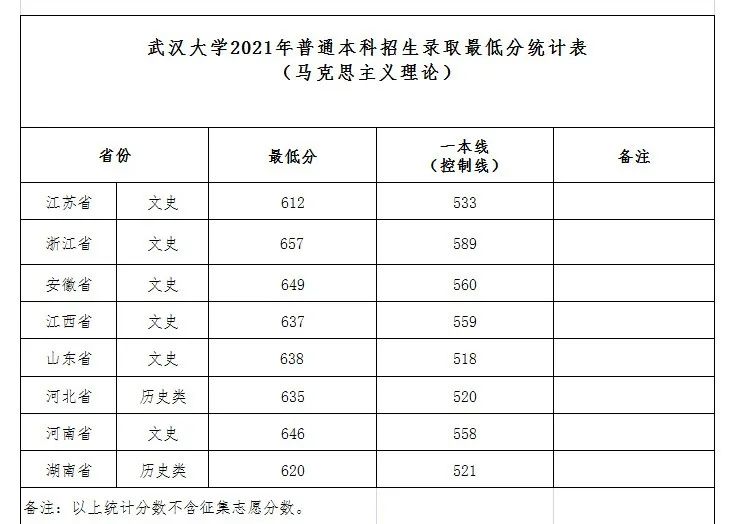 武汉大学2021年普通本科招生录取最低分统计表
（马克思主义理论）

| 省份 | | 最低分 | 一本线（控制线） | 备注 |
|---|---|---|---|---|
| 江苏省 | 文史 | 612 | 533 | |
| 浙江省 | 文史 | 657 | 589 | |
| 安徽省 | 文史 | 649 | 560 | |
| 江西省 | 文史 | 637 | 559 | |
| 山东省 | 文史 | 638 | 518 | |
| 河北省 | 历史类 | 635 | 520 | |
| 河南省 | 文史 | 646 | 558 | |
| 湖南省 | 历史类 | 620 | 521 | |

备注：以上统计分数不含征集志愿分数。